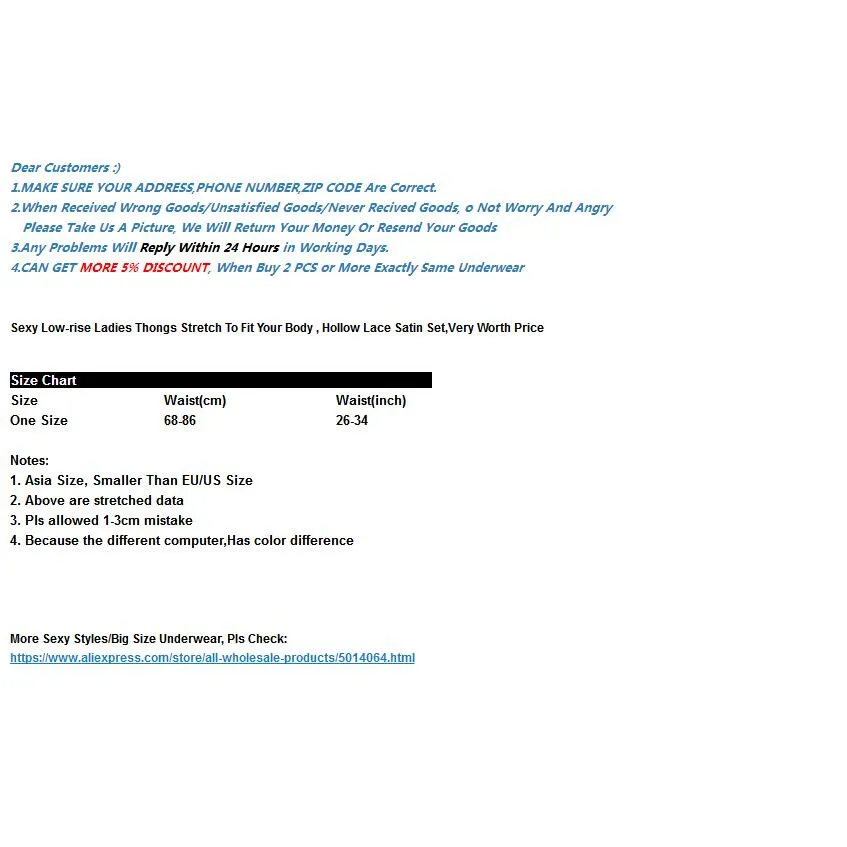 Dear Customers :)
1.MAKE SURE YOUR ADDRESS,PHONE NUMBER,ZIP CODE Are Correct.
2.When Received Wrong Goods/Unsatisfied Goods/Never Recived Goods, o Not Worry And Angry Please Take Us A Picture, We Will Return Your Money Or Resend Your Goods
3.Any Problems Will Reply Within 24 Hours in Working Days.
4.CAN GET MORE 5% DISCOUNT, When Buy 2 PCS or More Exactly Same Underwear

Sexy Low-rise Ladies Thongs Stretch To Fit Your Body , Hollow Lace Satin Set,Very Worth Price

Size Chart

| Size | Waist(cm) | Waist(inch) |
|---|---|---|
| One Size | 68-86 | 26-34 |

Notes:
1. Asia Size, Smaller Than EU/US Size
2. Above are stretched data
3. Pls allowed 1-3cm mistake
4. Because the different computer,Has color difference

More Sexy Styles/Big Size Underwear, Pls Check:
https://www.aliexpress.com/store/all-wholesale-products/5014064.html